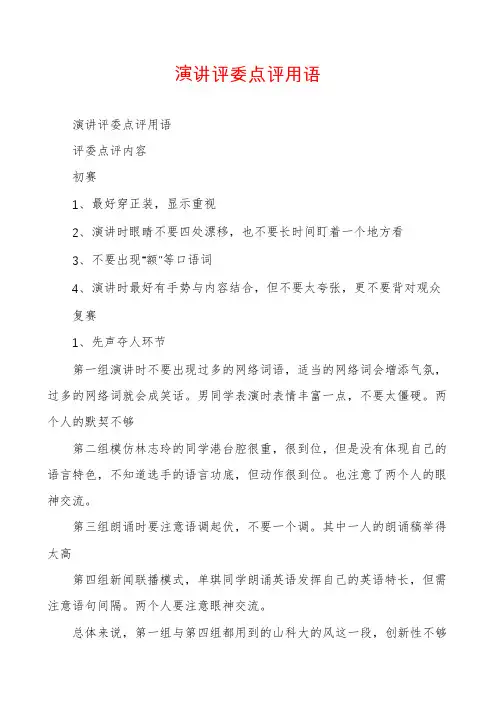 演讲评委点评用语

演讲评委点评用语

评委点评内容

初赛

1、最好穿正装，显示重视

2、演讲时眼睛不要四处漂移，也不要长时间盯着一个地方看

3、不要出现"额"等口语词

4、演讲时最好有手势与内容结合，但不要太夸张，更不要背对观众

复赛

1、先声夺人环节

第一组演讲时不要出现过多的网络词语，适当的网络词会增添气氛，过多的网络词就会成笑话。男同学表演时表情丰富一点，不要太僵硬。两个人的默契不够

第二组模仿林志玲的同学港台腔很重，很到位，但是没有体现自己的语言特色，不知道选手的语言功底，但动作很到位。也注意了两个人的眼神交流。

第三组朗诵时要注意语调起伏，不要一个调。其中一人的朗诵稿举得太高

第四组新闻联播模式，单琪同学朗诵英语发挥自己的英语特长，但需注意语句间隔。两个人要注意眼神交流。

总体来说，第一组与第四组都用到的山科大的风这一段，创新性不够